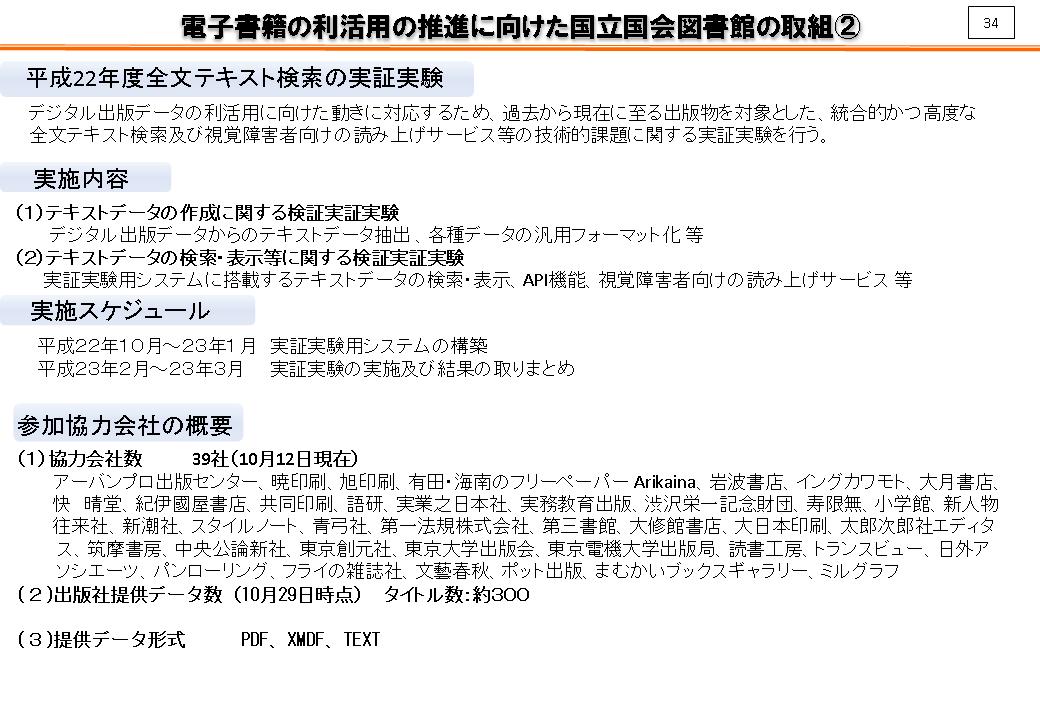 電子書籍の利活用の推進に向けた国立国会図書館の取組②

34

平成22年度全文テキスト検索の実証実験

デジタル出版データの利活用に向けた動きに対応するため、過去から現在に至る出版物を対象とした、統合的かつ高度な全文テキスト検索及び視覚障害者向けの読み上げサービス等の技術的課題に関する実証実験を行う。

実施内容

(1)テキストデータの作成に関する検証実証実験
デジタル出版データからのテキストデータ抽出、各種データの汎用フォーマット化 等
(2)テキストデータの検索・表示等に関する検証実証実験
実証実験用システムに搭載するテキストデータの検索・表示、API機能、視覚障害者向けの読み上げサービス 等

実施スケジュール

平成22年10月～23年1月 実証実験用システムの構築
平成23年2月～23年3月 実証実験の実施及び結果の取りまとめ

参加協力会社の概要

(1)協力会社数 39社(10月12日現在)
アーバンプロ出版センター、暁印刷、旭印刷、有田・海南のフリーペーパー Arikaina、岩波書店、イングカワモト、大月書店、快 晴堂、紀伊國屋書店、共同印刷、語研、実業之日本社、実務教育出版、渋沢栄一記念財団、寿限無、小学館、新人物往来社、新潮社、スタイルノート、青弓社、第一法規株式会社、第三書館、大修館書店、大日本印刷、太郎次郎社エディタス、筑摩書房、中央公論新社、東京創元社、東京大学出版会、東京電機大学出版局、読書工房、トランスビュー、日外アソシエーツ、パンローリング、フライの雑誌社、文藝春秋、ポット出版、まむかいブックスギャラリー、ミルグラフ
(2)出版社提供データ数(10月29日時点) タイトル数:約300

(3)提供データ形式 PDF、XMDF、TEXT